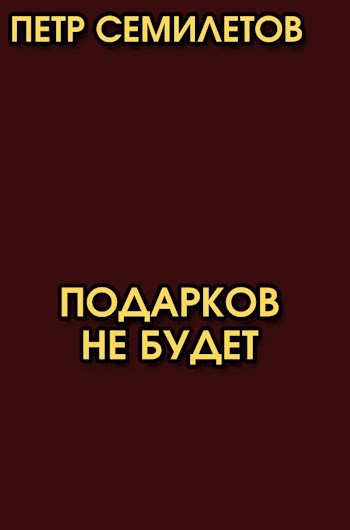 ПЕТР СЕМИЛЕТОВ

ПОДАРКОВ
НЕ БУДЕТ